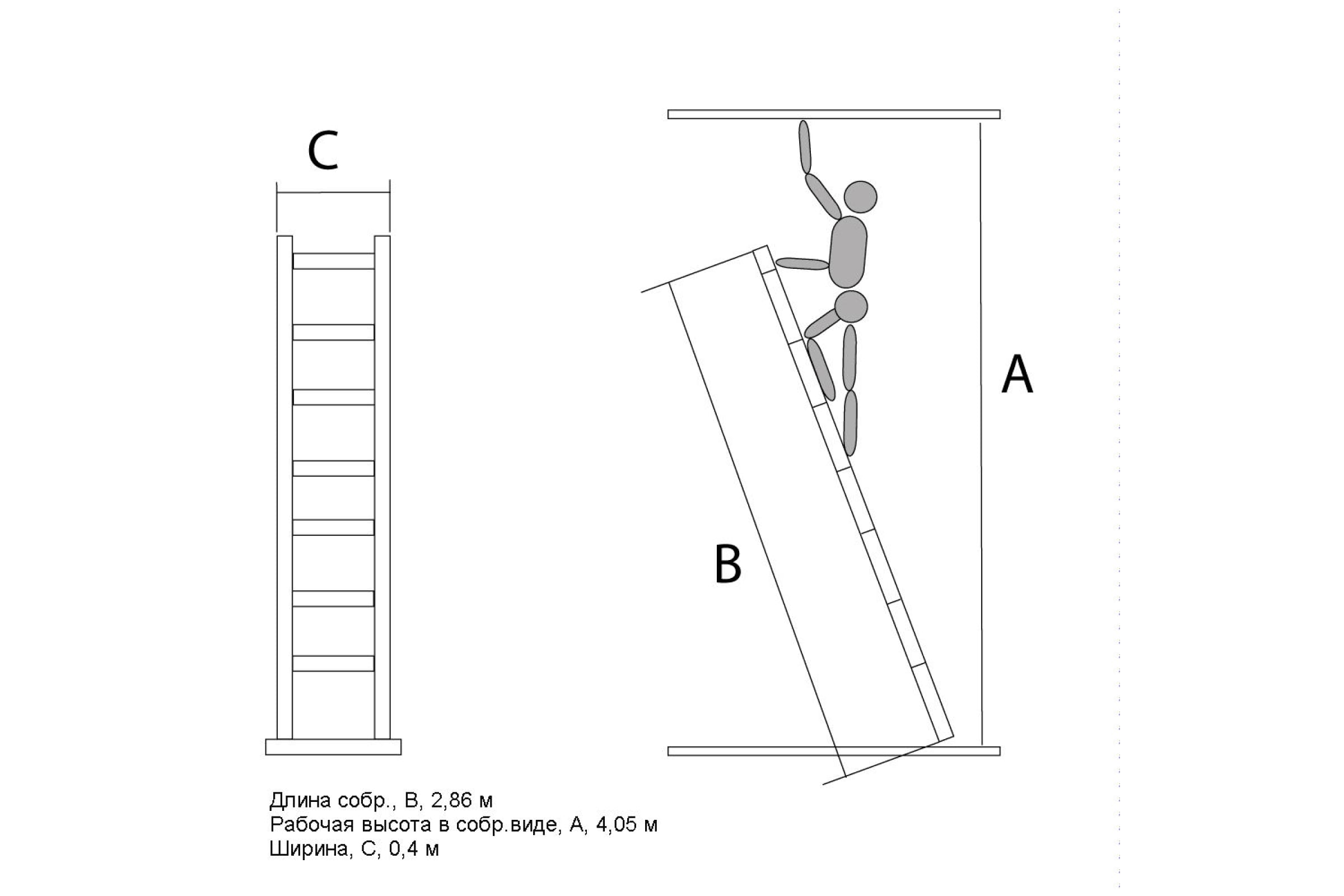 C

A

B

Длина собр., B, 2,86 м
Рабочая высота в собр.виде, A, 4,05 м
Ширина, C, 0,4 м